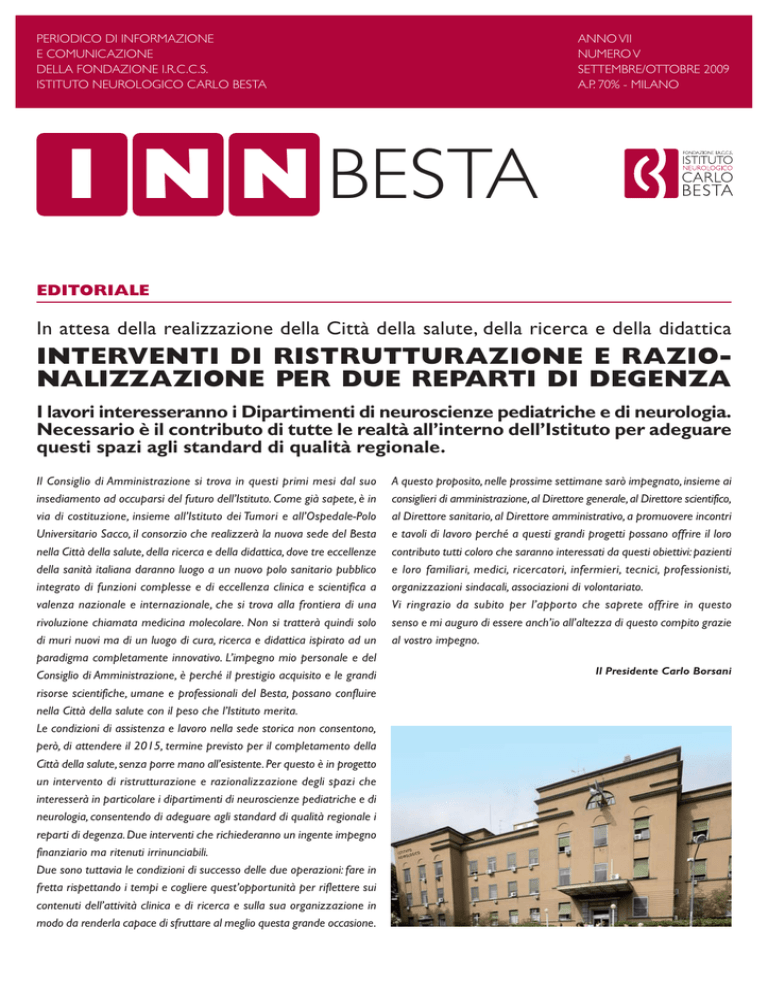 PERIODICO DI INFORMAZIONE
E COMUNICAZIONE
DELLA FONDAZIONE I.R.C.C.S.
ISTITUTO NEUROLOGICO CARLO BESTA

ANNO VII
NUMERO V
SETTEMBRE/OTTOBRE 2009
A.P. 70% - MILANO

INN BESTA

FONDAZIONE I.R.C.C.S.
ISTITUTO
NEUROLOGICO
CARLO
BESTA

EDITORIALE

In attesa della realizzazione della Città della salute, della ricerca e della didattica

INTERVENTI DI RISTRUTTURAZIONE E RAZIONALIZZAZIONE PER DUE REPARTI DI DEGENZA

I lavori interesseranno i Dipartimenti di neuroscienze pediatriche e di neurologia. Necessario è il contributo di tutte le realtà all'interno dell'Istituto per adeguare questi spazi agli standard di qualità regionale.

Il Consiglio di Amministrazione si trova in questi primi mesi dal suo insediamento ad occuparsi del futuro dell'Istituto. Come già sapete, è in via di costituzione, insieme all'Istituto dei Tumori e all'Ospedale-Polo Universitario Sacco, il consorzio che realizzerà la nuova sede del Besta nella Città della salute, della ricerca e della didattica, dove tre eccellenze della sanità italiana daranno luogo a un nuovo polo sanitario pubblico integrato di funzioni complesse e di eccellenza clinica e scientifica a valenza nazionale e internazionale, che si trova alla frontiera di una rivoluzione chiamata medicina molecolare. Non si tratterà quindi solo di muri nuovi ma di un luogo di cura, ricerca e didattica ispirato ad un paradigma completamente innovativo. L'impegno mio personale e del Consiglio di Amministrazione, è perché il prestigio acquisito e le grandi risorse scientifiche, umane e professionali del Besta, possano confluire nella Città della salute con il peso che l'Istituto merita.
Le condizioni di assistenza e lavoro nella sede storica non consentono, però, di attendere il 2015, termine previsto per il completamento della Città della salute, senza porre mano all'esistente. Per questo è in progetto un intervento di ristrutturazione e razionalizzazione degli spazi che interesserà in particolare i dipartimenti di neuroscienze pediatriche e di neurologia, consentendo di adeguare agli standard di qualità regionale i reparti di degenza. Due interventi che richiederanno un ingente impegno finanziario ma ritenuti irrinunciabili.
Due sono tuttavia le condizioni di successo delle due operazioni: fare in fretta rispettando i tempi e cogliere quest'opportunità per riflettere sui contenuti dell'attività clinica e di ricerca e sulla sua organizzazione in modo da renderla capace di sfruttare al meglio questa grande occasione.

A questo proposito, nelle prossime settimane sarò impegnato, insieme ai consiglieri di amministrazione, al Direttore generale, al Direttore scientifico, al Direttore sanitario, al Direttore amministrativo, a promuovere incontri e tavoli di lavoro perché a questi grandi progetti possano offrire il loro contributo tutti coloro che saranno interessati da questi obiettivi: pazienti e loro familiari, medici, ricercatori, infermieri, tecnici, professionisti, organizzazioni sindacali, associazioni di volontariato.
Vi ringrazio da subito per l'apporto che saprete offrire in questo senso e mi auguro di essere anch'io all'altezza di questo compito grazie al vostro impegno.

Il Presidente Carlo Borsani